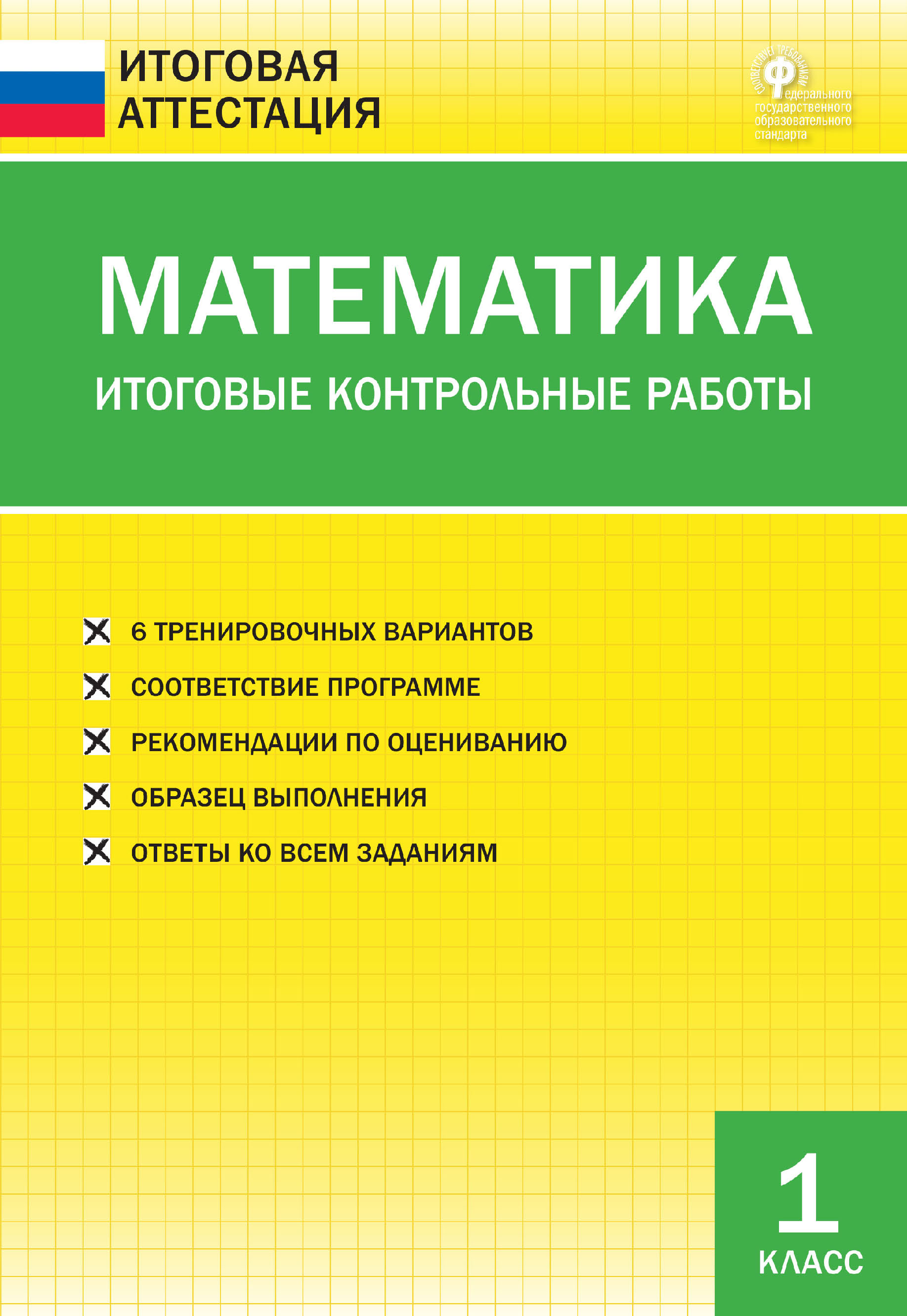 ИТОГОВАЯ АТТЕСТАЦИЯ

СООТВЕТСТВУЕТ ТРЕБОВАНИЯМ
Федерального государственного образовательного стандарта

МАТЕМАТИКА
ИТОГОВЫЕ КОНТРОЛЬНЫЕ РАБОТЫ

6 ТРЕНИРОВОЧНЫХ ВАРИАНТОВ
СООТВЕТСТВИЕ ПРОГРАММЕ
РЕКОМЕНДАЦИИ ПО ОЦЕНИВАНИЮ
ОБРАЗЕЦ ВЫПОЛНЕНИЯ
ОТВЕТЫ КО ВСЕМ ЗАДАНИЯМ

1
КЛАСС